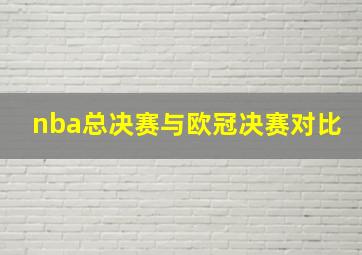 nba总决赛与欧冠决赛对比